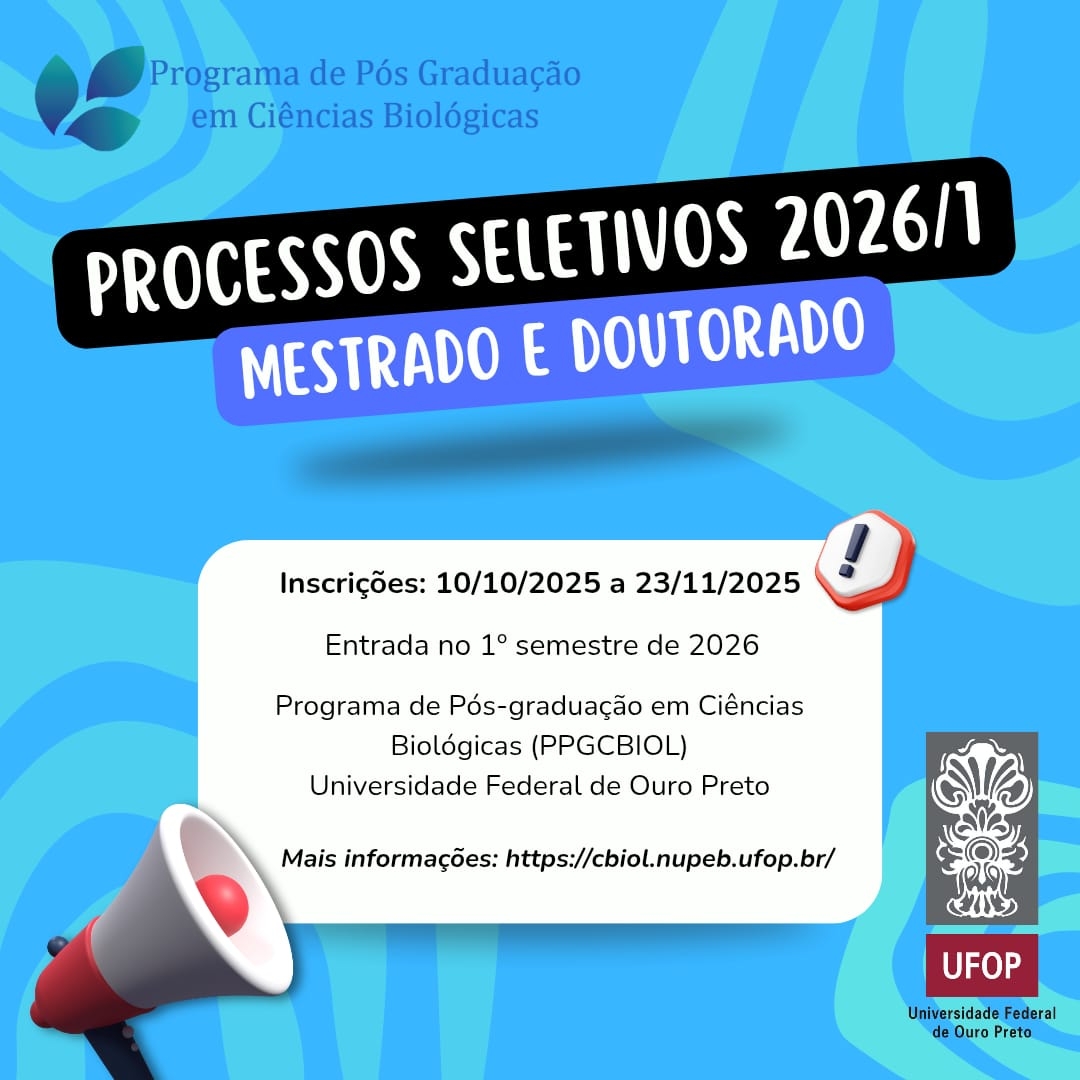 Programa de Pós Graduação em Ciências Biológicas

PROCESSOS SELETIVOS 2026/1

MESTRADO E DOUTORADO

Inscrições: 10/10/2025 a 23/11/2025

Entrada no 1º semestre de 2026

Programa de Pós-graduação em Ciências Biológicas (PPGCBIOL)
Universidade Federal de Ouro Preto

Mais informações: https://cbiol.nupeb.ufop.br/

UFOP
Universidade Federal de Ouro Preto